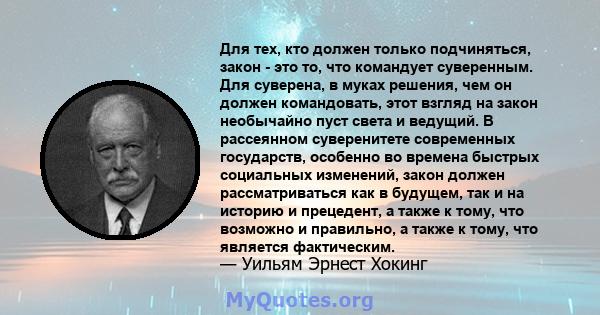 Для тех, кто должен только подчиняться, закон - это то, что командует суверенным. Для суверена, в муках решения, чем он должен командовать, этот взгляд на закон необычайно пуст света и ведущий. В рассеянном суверенитете современных государств, особенно во времена быстрых социальных изменений, закон должен рассматриваться как в будущем, так и на историю и прецедент, а также к тому, что возможно и правильно, а также к тому, что является фактическим.
— Уильям Эрнест Хокинг

MyQuotes.org